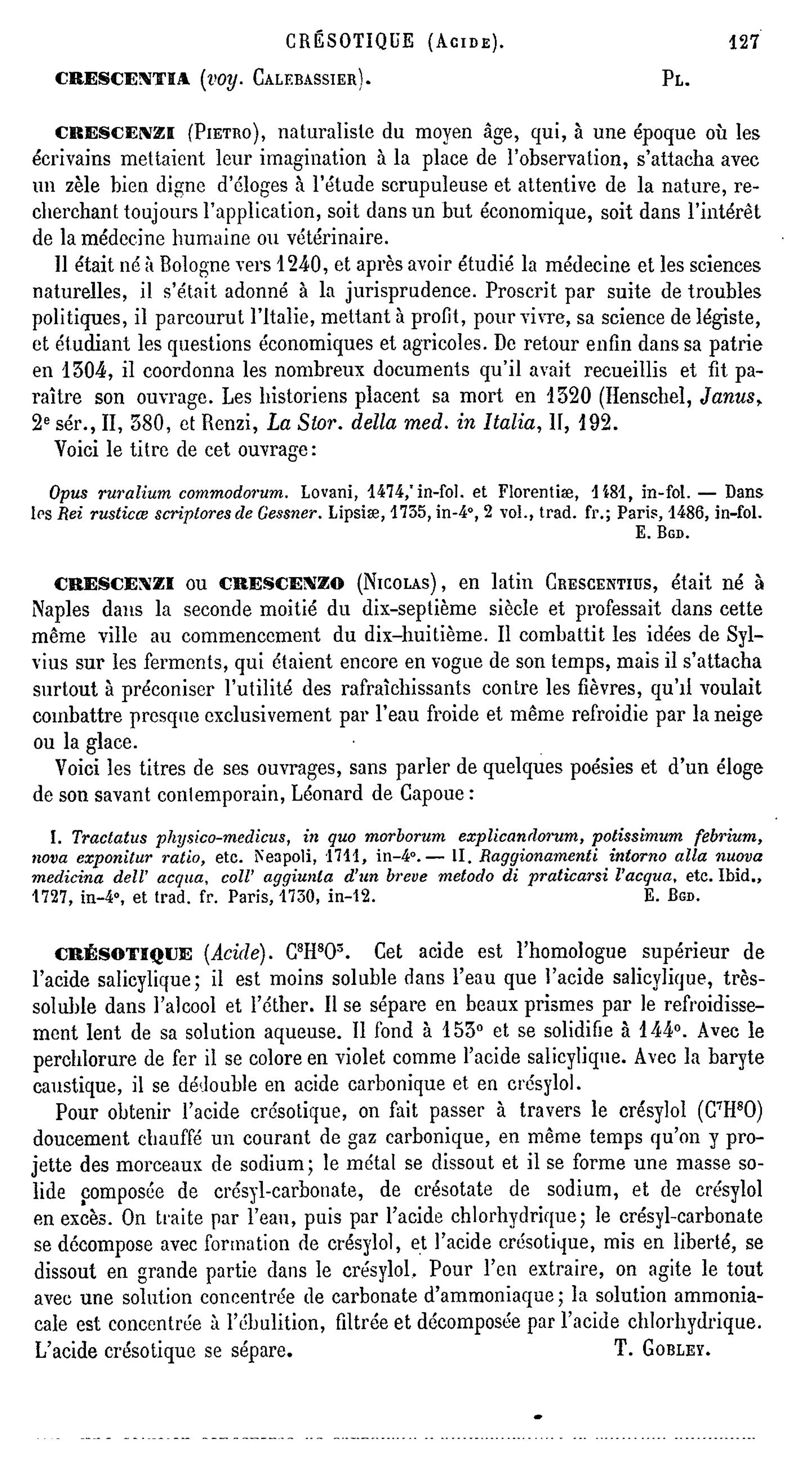 CRÉSOTIQUE (Acide). 127

CRESCENTIA (voy. Calebassier). Pl.

CRESCENZI (Pietro), naturaliste du moyen âge, qui, à une époque où les écrivains mettaient leur imagination à la place de l'observation, s'attacha avec un zèle bien digne d'éloges à l'étude scrupuleuse et attentive de la nature, recherchant toujours l'application, soit dans un but économique, soit dans l'intérêt de la médecine humaine ou vétérinaire.

Il était né à Bologne vers 1240, et après avoir étudié la médecine et les sciences naturelles, il s'était adonné à la jurisprudence. Proscrit par suite de troubles politiques, il parcourut l'Italie, mettant à profit, pour vivre, sa science de légiste, et étudiant les questions économiques et agricoles. De retour enfin dans sa patrie en 1304, il coordonna les nombreux documents qu'il avait recueillis et fit paraître son ouvrage. Les historiens placent sa mort en 1320 (Henschel, Janus, 2e sér., II, 380, et Renzi, La Stor. della med. in Italia, II, 192.

Voici le titre de cet ouvrage:

Opus ruralium commodorum. Lovani, 1474, in-fol. et Florentiæ, 1481, in-fol. — Dans les Rei rusticæ scriptores de Gessner. Lipsiæ, 1735, in-4°, 2 vol., trad. fr.; Paris, 1486, in-fol. E. Bgd.

CRESCENZI ou CRESCENZO (Nicolas), en latin Crescentius, était né à Naples dans la seconde moitié du dix-septième siècle et professait dans cette même ville au commencement du dix-huitième. Il combattit les idées de Sylvius sur les ferments, qui étaient encore en vogue de son temps, mais il s'attacha surtout à préconiser l'utilité des rafraîchissants contre les fièvres, qu'il voulait combattre presque exclusivement par l'eau froide et même refroidie par la neige ou la glace.

Voici les titres de ses ouvrages, sans parler de quelques poésies et d'un éloge de son savant contemporain, Léonard de Capoue:

I. Tractatus physico-medicus, in quo morborum explicandorum, potissimum febrium, nova exponitur ratio, etc. Neapoli, 1711, in-4°. — II. Raggionamenti intorno alla nuova medicina dell' acqua, coll' aggiunta d'un breve metodo di praticarsi l'acqua, etc. Ibid., 1727, in-4°, et trad. fr. Paris, 1730, in-12. E. Bgd.

CRÉSOTIQUE (Acide). $C^8H^8O^3$. Cet acide est l'homologue supérieur de l'acide salicylique; il est moins soluble dans l'eau que l'acide salicylique, très-soluble dans l'alcool et l'éther. Il se sépare en beaux prismes par le refroidissement lent de sa solution aqueuse. Il fond à 153° et se solidifie à 144°. Avec le perchlorure de fer il se colore en violet comme l'acide salicylique. Avec la baryte caustique, il se dédouble en acide carbonique et en crésylol.

Pour obtenir l'acide crésotique, on fait passer à travers le crésylol ($C^7H^8O$) doucement chauffé un courant de gaz carbonique, en même temps qu'on y projette des morceaux de sodium; le métal se dissout et il se forme une masse solide composée de crésyl-carbonate, de crésotate de sodium, et de crésylol en excès. On traite par l'eau, puis par l'acide chlorhydrique; le crésyl-carbonate se décompose avec formation de crésylol, et l'acide crésotique, mis en liberté, se dissout en grande partie dans le crésylol. Pour l'en extraire, on agite le tout avec une solution concentrée de carbonate d'ammoniaque; la solution ammoniacale est concentrée à l'ébulition, filtrée et décomposée par l'acide chlorhydrique. L'acide crésotique se sépare. T. Gobley.